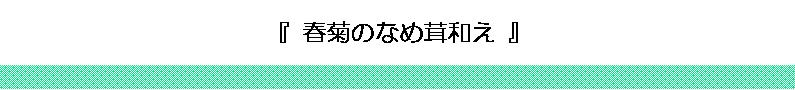 『 春菊のなめ茸和え 』